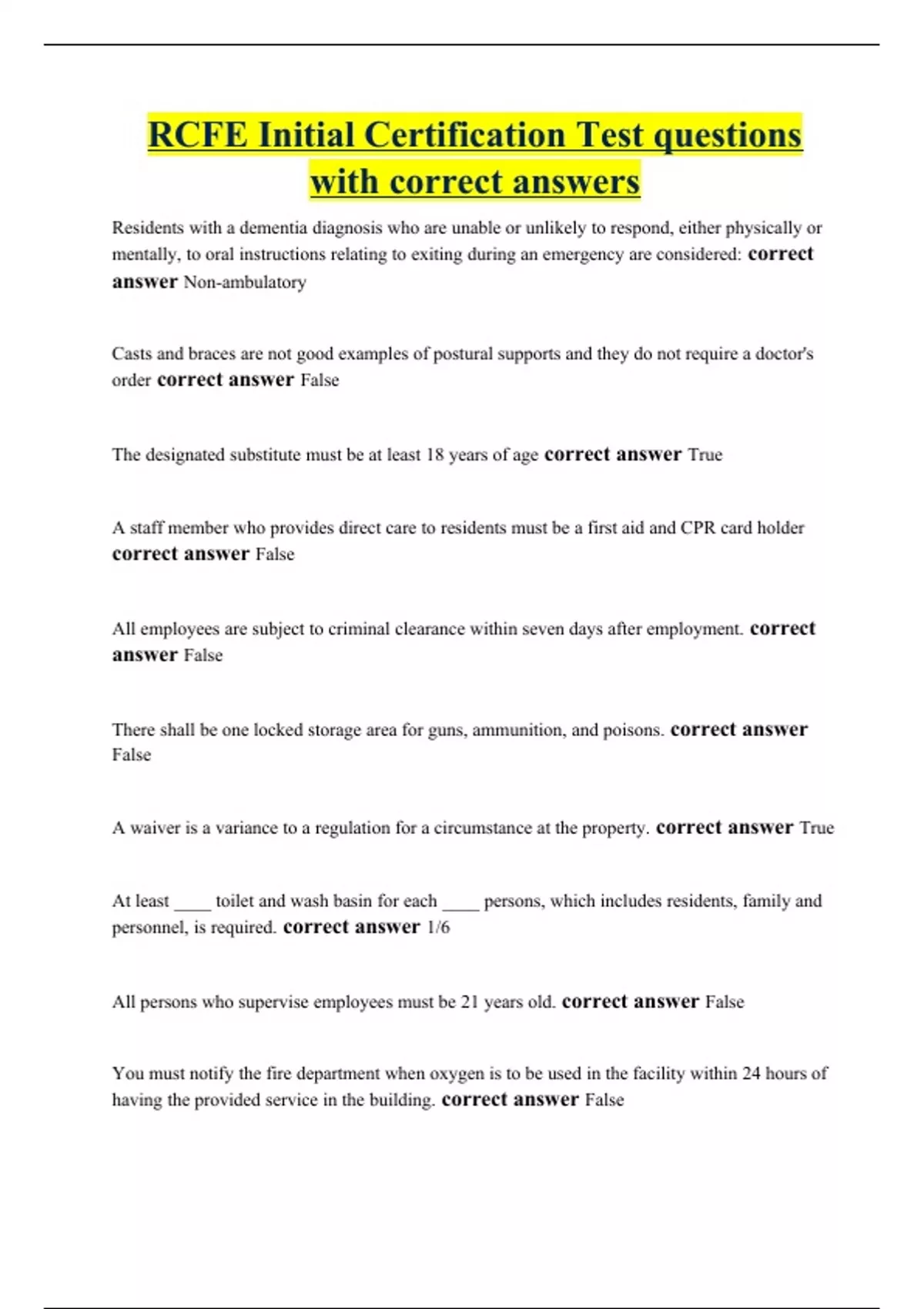 RCFE Initial Certification Test questions with correct answers

Residents with a dementia diagnosis who are unable or unlikely to respond, either physically or mentally, to oral instructions relating to exiting during an emergency are considered: correct answer Non-ambulatory

Casts and braces are not good examples of postural supports and they do not require a doctor's order correct answer False

The designated substitute must be at least 18 years of age correct answer True

A staff member who provides direct care to residents must be a first aid and CPR card holder correct answer False

All employees are subject to criminal clearance within seven days after employment. correct answer False

There shall be one locked storage area for guns, ammunition, and poisons. correct answer False

A waiver is a variance to a regulation for a circumstance at the property. correct answer True

At least ____ toilet and wash basin for each ____ persons, which includes residents, family and personnel, is required. correct answer 1/6

All persons who supervise employees must be 21 years old. correct answer False

You must notify the fire department when oxygen is to be used in the facility within 24 hours of having the provided service in the building. correct answer False